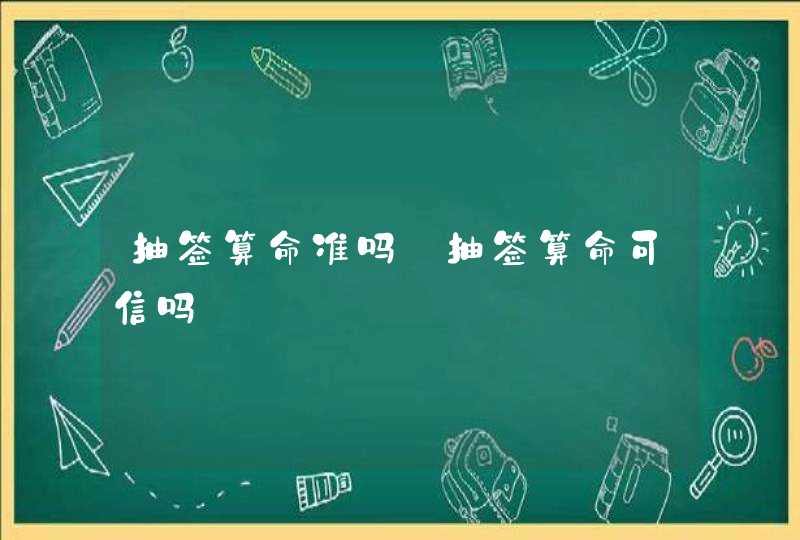 抽签算命准吗 抽签算命可信吗